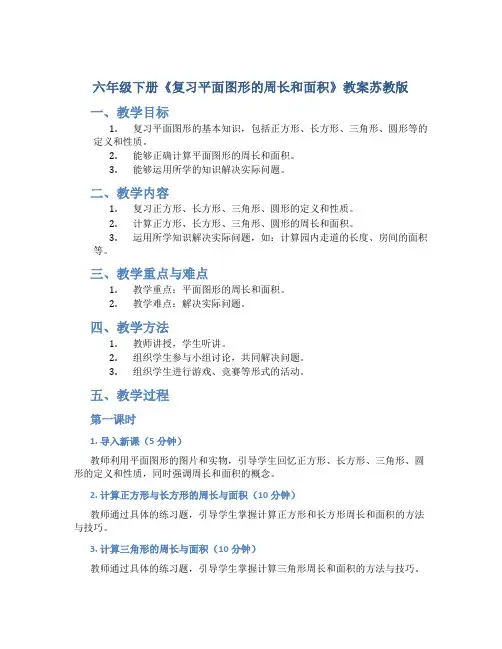 六年级下册《复习平面图形的周长和面积》教案苏教版

一、教学目标

1. 复习平面图形的基本知识，包括正方形、长方形、三角形、圆形等的定义和性质。
2. 能够正确计算平面图形的周长和面积。
3. 能够运用所学的知识解决实际问题。

二、教学内容

1. 复习正方形、长方形、三角形、圆形的定义和性质。
2. 计算正方形、长方形、三角形、圆形的周长和面积。
3. 运用所学知识解决实际问题，如：计算园内走道的长度、房间的面积等。

三、教学重点与难点

1. 教学重点：平面图形的周长和面积。
2. 教学难点：解决实际问题。

四、教学方法

1. 教师讲授，学生听讲。
2. 组织学生参与小组讨论，共同解决问题。
3. 组织学生进行游戏、竞赛等形式的活动。

五、教学过程

第一课时

1. 导入新课（5 分钟）

教师利用平面图形的图片和实物，引导学生回忆正方形、长方形、三角形、圆形的定义和性质，同时强调周长和面积的概念。

2. 计算正方形与长方形的周长与面积（10 分钟）

教师通过具体的练习题，引导学生掌握计算正方形和长方形周长和面积的方法与技巧。

3. 计算三角形的周长与面积（10 分钟）

教师通过具体的练习题，引导学生掌握计算三角形周长和面积的方法与技巧。